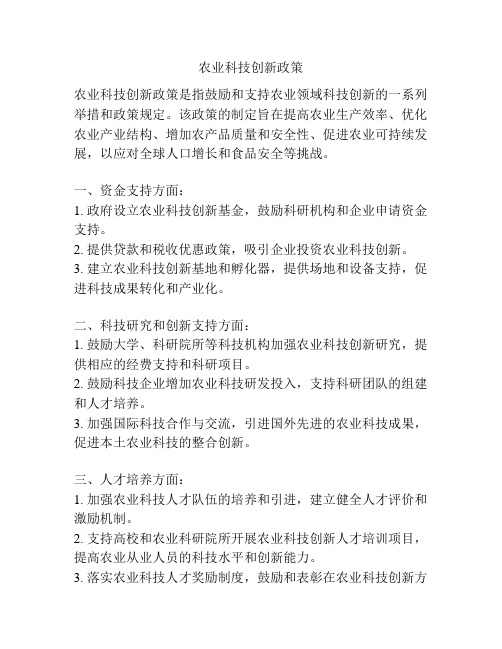 农业科技创新政策

农业科技创新政策是指鼓励和支持农业领域科技创新的一系列举措和政策规定。该政策的制定旨在提高农业生产效率、优化农业产业结构、增加农产品质量和安全性、促进农业可持续发展，以应对全球人口增长和食品安全等挑战。

一、资金支持方面：
1. 政府设立农业科技创新基金，鼓励科研机构和企业申请资金支持。
2. 提供贷款和税收优惠政策，吸引企业投资农业科技创新。
3. 建立农业科技创新基地和孵化器，提供场地和设备支持，促进科技成果转化和产业化。

二、科技研究和创新支持方面：
1. 鼓励大学、科研院所等科技机构加强农业科技创新研究，提供相应的经费支持和科研项目。
2. 鼓励科技企业增加农业科技研发投入，支持科研团队的组建和人才培养。
3. 加强国际科技合作与交流，引进国外先进的农业科技成果，促进本土农业科技的整合创新。

三、人才培养方面：
1. 加强农业科技人才队伍的培养和引进，建立健全人才评价和激励机制。
2. 支持高校和农业科研院所开展农业科技创新人才培训项目，提高农业从业人员的科技水平和创新能力。
3. 落实农业科技人才奖励制度，鼓励和表彰在农业科技创新方